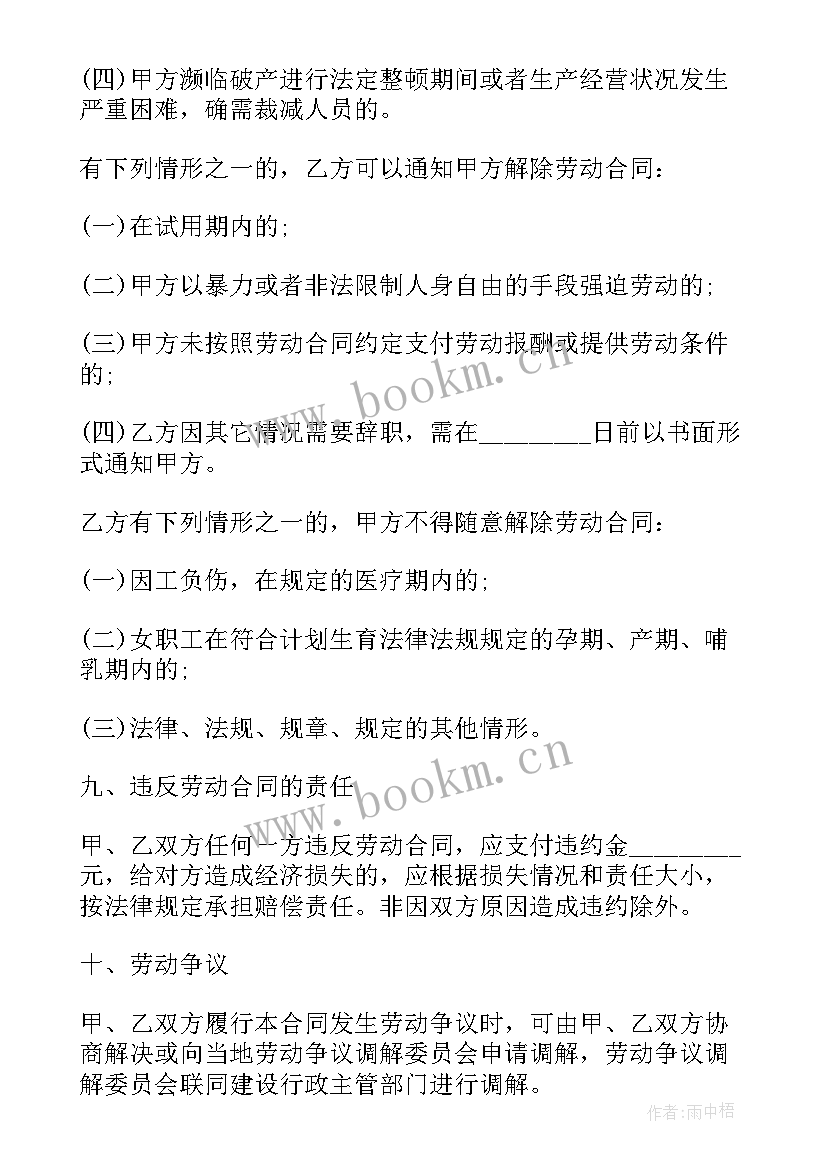 (四)甲方濒临破产进行法定整顿期间或者生产经营状况发生严重困难，确需裁减人员的。

有下列情形之一的，乙方可以通知甲方解除劳动合同：

(一)在试用期内的；

(二)甲方以暴力或者非法限制人身自由的手段强迫劳动的；

(三)甲方未按照劳动合同约定支付劳动报酬或提供劳动条件的；

(四)乙方因其它情况需要辞职，需在________日前以书面形式通知甲方。

乙方有下列情形之一的，甲方不得随意解除劳动合同：

(一)因工负伤，在规定的医疗期内的；

(二)女职工在符合计划生育法律法规规定的孕期、产期、哺乳期内的；

(三)法律、法规、规章、规定的其他情形。

九、违反劳动合同的责任

甲、乙双方任何一方违反劳动合同，应支付违约金________元，给对方造成经济损失的，应根据损失情况和责任大小，按法律规定承担赔偿责任。非因双方原因造成违约除外。

十、劳动争议

甲、乙双方履行本合同发生劳动争议时，可由甲、乙双方协商解决或向当地劳动争议调解委员会申请调解，劳动争议调解委员会联同建设行政主管部门进行调解。

www.bookm.cn

www.bookm.cn

作者:雨中梧